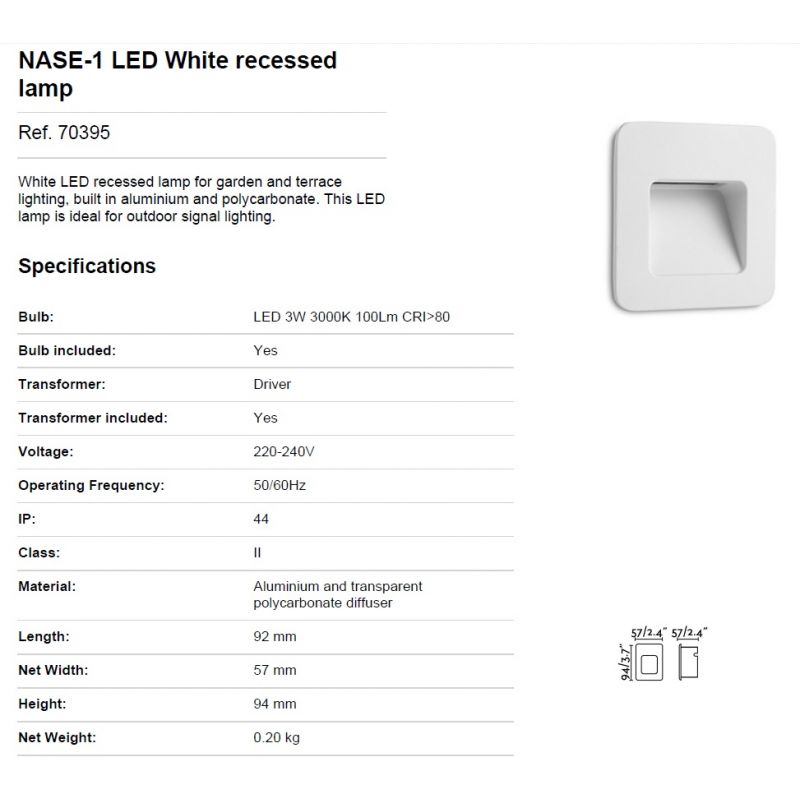 NASE-1 LED White recessed lamp

Ref. 70395

White LED recessed lamp for garden and terrace lighting, built in aluminium and polycarbonate. This LED lamp is ideal for outdoor signal lighting.

Specifications

| | |
|---|---|
| Bulb: | LED 3W 3000K 100Lm CRI>80 |
| Bulb included: | Yes |
| Transformer: | Driver |
| Transformer included: | Yes |
| Voltage: | 220-240V |
| Operating Frequency: | 50/60Hz |
| IP: | 44 |
| Class: | II |
| Material: | Aluminium and transparent polycarbonate diffuser |
| Length: | 92 mm |
| Net Width: | 57 mm |
| Height: | 94 mm |
| Net Weight: | 0.20 kg |

57/2.4" 57/2.4"
94/3.7"